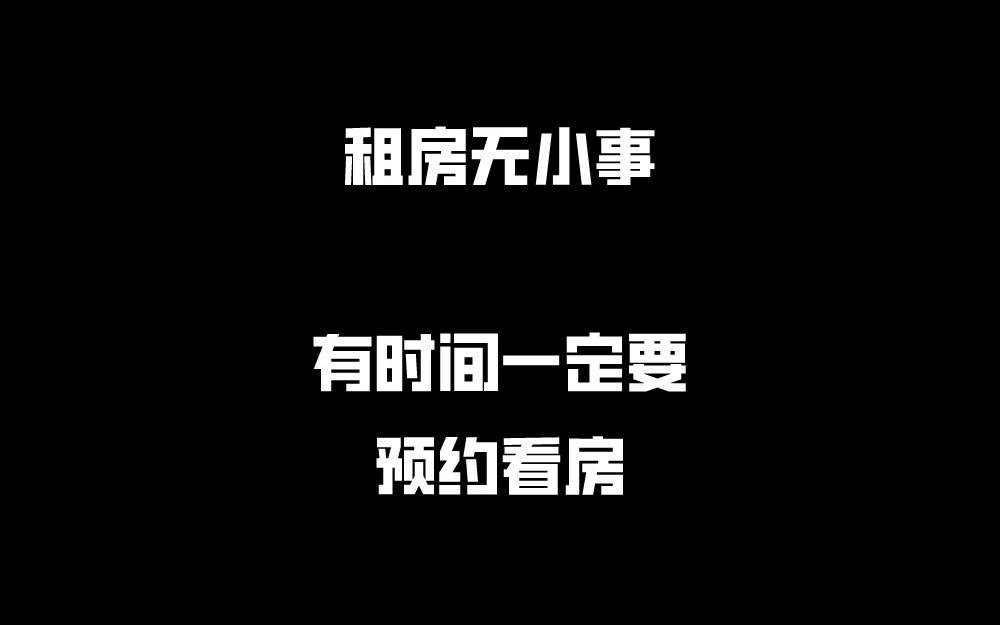 租房无小事

有时间一定要
预约看房